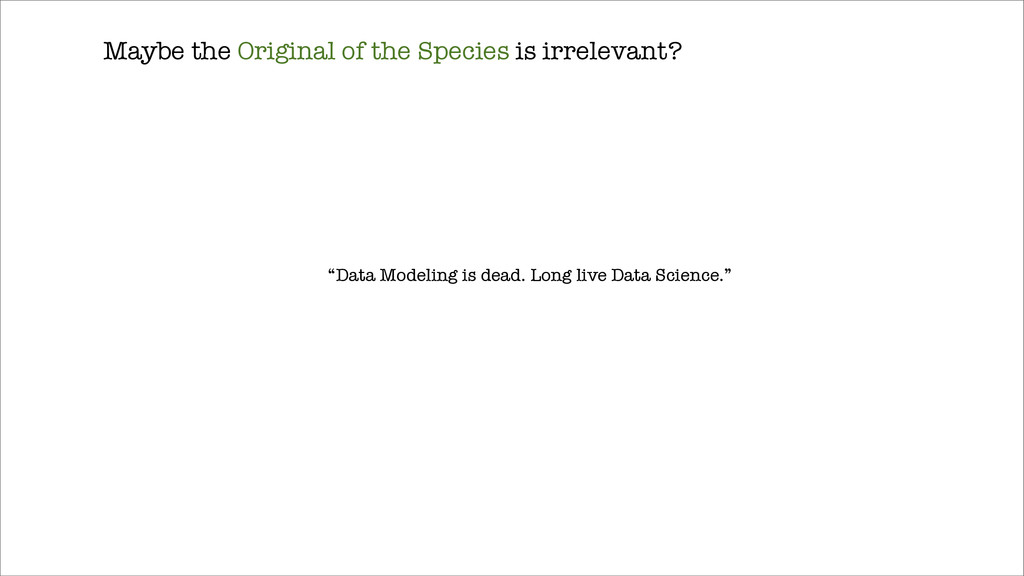 Maybe the Original of the Species is irrelevant?

"Data Modeling is dead. Long live Data Science."